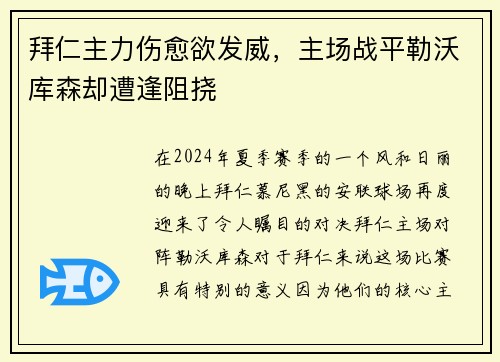 拜仁主力伤愈欲发威，主场战平勒沃库森却遭逢阻挠

在2024年夏季赛季的一个风和日丽的晚上拜仁慕尼黑的安联球场再度迎来了令人瞩目的对决拜仁主场对阵勒沃库森对于拜仁来说这场比赛具有特别的意义因为他们的核心主